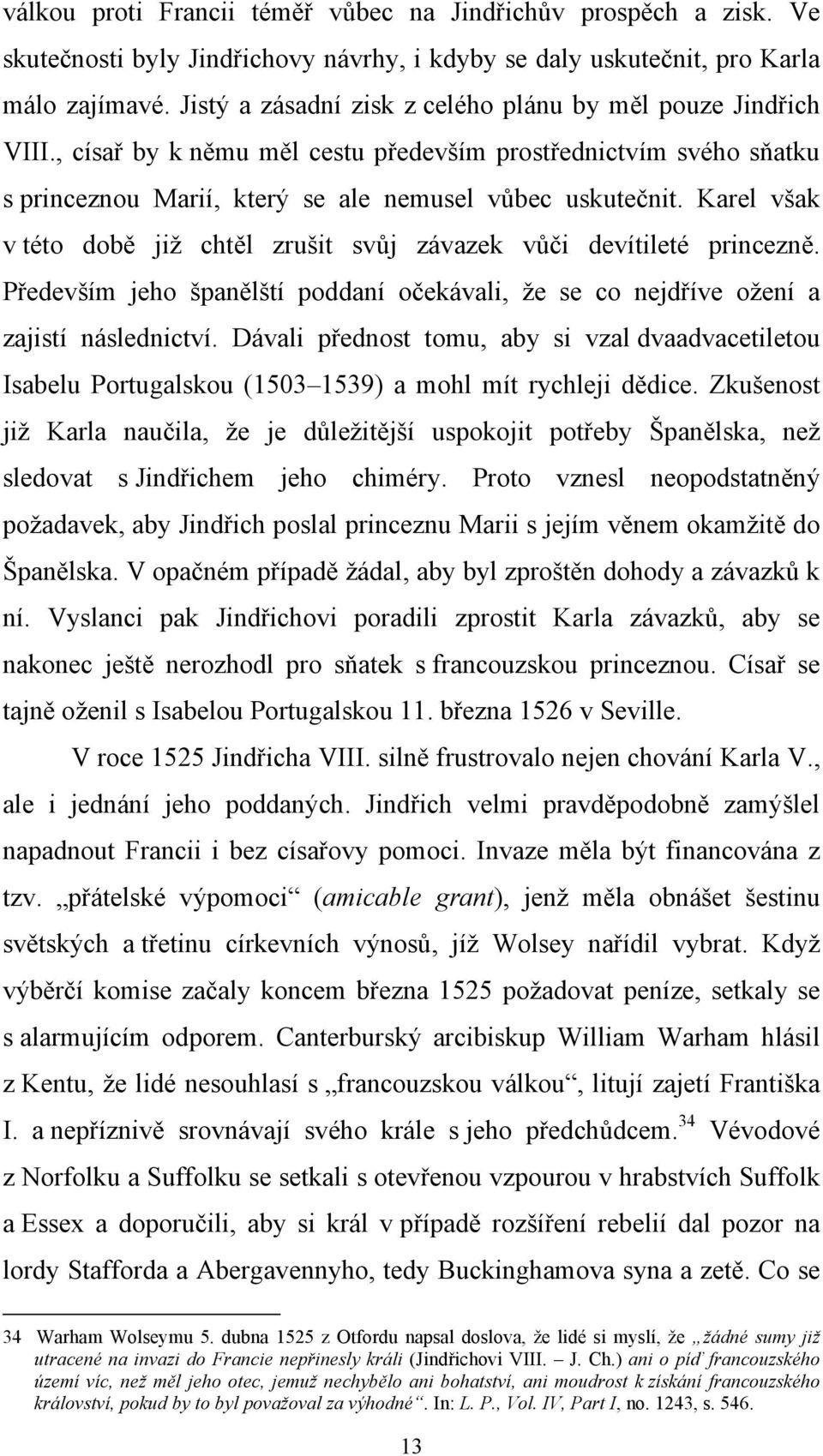 válkou proti Francii téměř vůbec na Jindřichův prospěch a zisk. Ve skutečnosti byly Jindřichovy návrhy, i kdyby se daly uskutečnit, pro Karla málo zajímavé. Jistý a zásadní zisk z celého plánu by měl pouze Jindřich VIII., císař by k němu měl cestu především prostřednictvím svého sňatku s princeznou Marií, který se ale nemusel vůbec uskutečnit. Karel však v této době již chtěl zrušit svůj závazek vůči devítileté princezně. Především jeho španělští poddaní očekávali, že se co nejdříve ožení a zajistí následnictví. Dávali přednost tomu, aby si vzal dvaadvacetiletou Isabelu Portugalskou (1503–1539) a mohl mít rychleji dědice. Zkušenost již Karla naučila, že je důležitější uspokojit potřeby Španělska, než sledovat s Jindřichem jeho chiméry. Proto vznesl neopodstatněný požadavek, aby Jindřich poslal princeznu Marii s jejím věnem okamžitě do Španělska. V opačném případě žádal, aby byl zproštěn dohody a závazků k ní. Vyslanci pak Jindřichovi poradili zprostit Karla závazků, aby se nakonec ještě nerozhodl pro sňatek s francouzskou princeznou. Císař se tajně oženil s Isabelou Portugalskou 11. března 1526 v Seville.

V roce 1525 Jindřicha VIII. silně frustrovalo nejen chování Karla V., ale i jednání jeho poddaných. Jindřich velmi pravděpodobně zamýšlel napadnout Francii i bez císařovy pomoci. Invaze měla být financována z tzv. „přátelské výpomoci“ (amicable grant), jenž měla obnášet šestinu světských a třetinu církevních výnosů, jíž Wolsey nařídil vybrat. Když výběrčí komise začaly koncem března 1525 požadovat peníze, setkaly se s alarmujícím odporem. Canterburský arcibiskup William Warham hlásil z Kentu, že lidé nesouhlasí s „francouzskou válkou“, litují zajetí Františka I. a nepříznivě srovnávají svého krále s jeho předchůdcem.$^{34}$ Vévodové z Norfolku a Suffolku se setkali s otevřenou vzpourou v hrabstvích Suffolk a Essex a doporučili, aby si král v případě rozšíření rebelií dal pozor na lordy Stafforda a Abergavennyho, tedy Buckinghamova syna a zetě. Co se

34 Warham Wolseymu 5. dubna 1525 z Otfordu napsal doslova, že lidé si myslí, že „žádné sumy již utracené na invazi do Francie nepřinesly králi (Jindřichovi VIII. – J. Ch.) ani o píď francouzského území víc, než měl jeho otec, jemuž nechybělo ani bohatství, ani moudrost k získání francouzského království, pokud by to byl považoval za výhodné“. In: L. P., Vol. IV, Part I, no. 1243, s. 546.

13